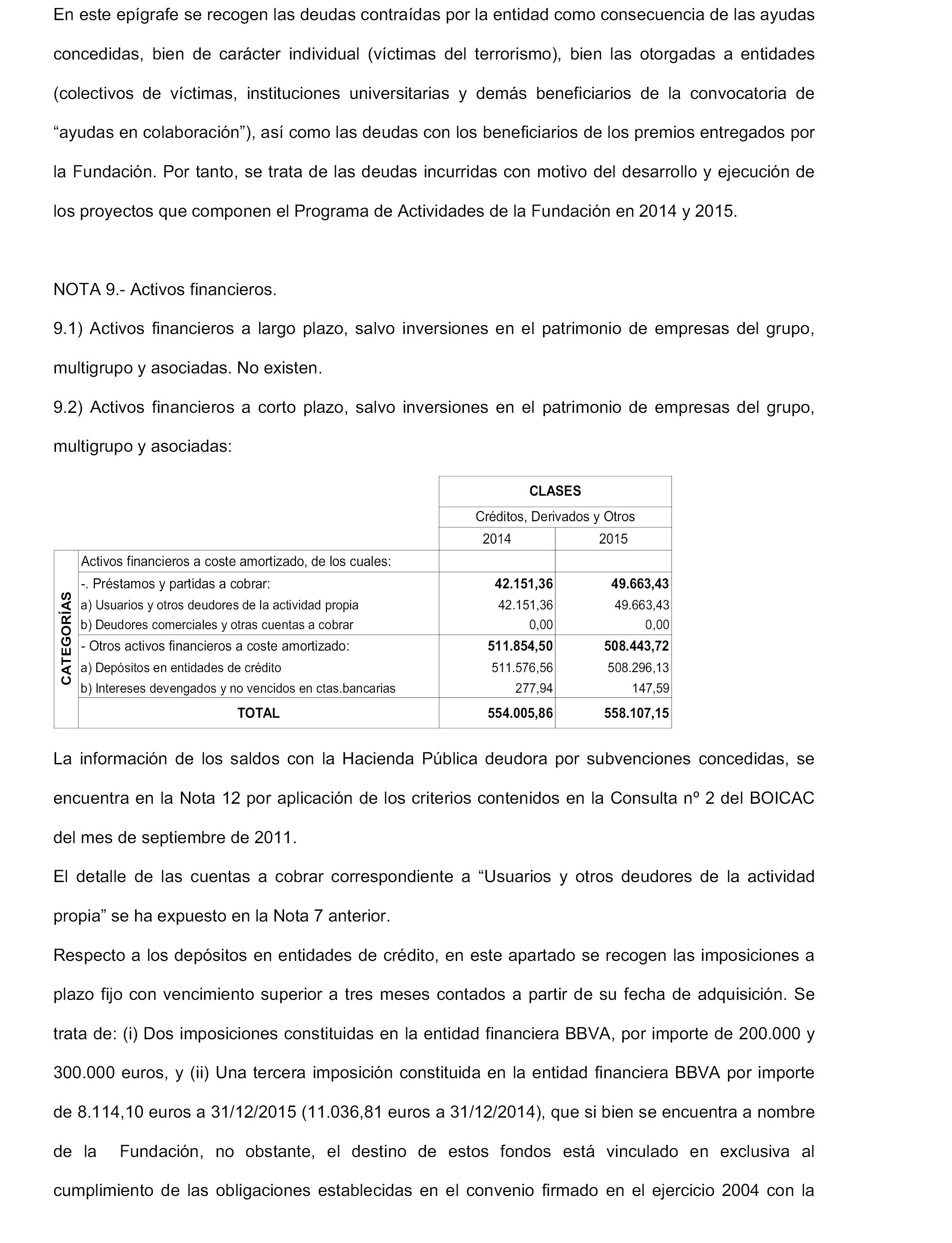 En este epígrafe se recogen las deudas contraídas por la entidad como consecuencia de las ayudas concedidas, bien de carácter individual (víctimas del terrorismo), bien las otorgadas a entidades (colectivos de víctimas, instituciones universitarias y demás beneficiarios de la convocatoria de “ayudas en colaboración”), así como las deudas con los beneficiarios de los premios entregados por la Fundación. Por tanto, se trata de las deudas incurridas con motivo del desarrollo y ejecución de los proyectos que componen el Programa de Actividades de la Fundación en 2014 y 2015.

NOTA 9.- Activos financieros.

9.1) Activos financieros a largo plazo, salvo inversiones en el patrimonio de empresas del grupo, multigrupo y asociadas. No existen.

9.2) Activos financieros a corto plazo, salvo inversiones en el patrimonio de empresas del grupo, multigrupo y asociadas:

| | | CLASES | |
|---|---|---|---|
| | | Créditos, Derivados y Otros | |
| | | 2014 | 2015 |
| CATEGORÍAS | Activos financieros a coste amortizado, de los cuales: | | |
| | -. Préstamos y partidas a cobrar: | 42.151,36 | 49.663,43 |
| | a) Usuarios y otros deudores de la actividad propia | 42.151,36 | 49.663,43 |
| | b) Deudores comerciales y otras cuentas a cobrar | 0,00 | 0,00 |
| | - Otros activos financieros a coste amortizado: | 511.854,50 | 508.443,72 |
| | a) Depósitos en entidades de crédito | 511.576,56 | 508.296,13 |
| | b) Intereses devengados y no vencidos en ctas.bancarias | 277,94 | 147,59 |
| | TOTAL | 554.005,86 | 558.107,15 |

La información de los saldos con la Hacienda Pública deudora por subvenciones concedidas, se encuentra en la Nota 12 por aplicación de los criterios contenidos en la Consulta nº 2 del BOICAC del mes de septiembre de 2011.

El detalle de las cuentas a cobrar correspondiente a “Usuarios y otros deudores de la actividad propia” se ha expuesto en la Nota 7 anterior.

Respecto a los depósitos en entidades de crédito, en este apartado se recogen las imposiciones a plazo fijo con vencimiento superior a tres meses contados a partir de su fecha de adquisición. Se trata de: (i) Dos imposiciones constituidas en la entidad financiera BBVA, por importe de 200.000 y 300.000 euros, y (ii) Una tercera imposición constituida en la entidad financiera BBVA por importe de 8.114,10 euros a 31/12/2015 (11.036,81 euros a 31/12/2014), que si bien se encuentra a nombre de la Fundación, no obstante, el destino de estos fondos está vinculado en exclusiva al cumplimiento de las obligaciones establecidas en el convenio firmado en el ejercicio 2004 con la